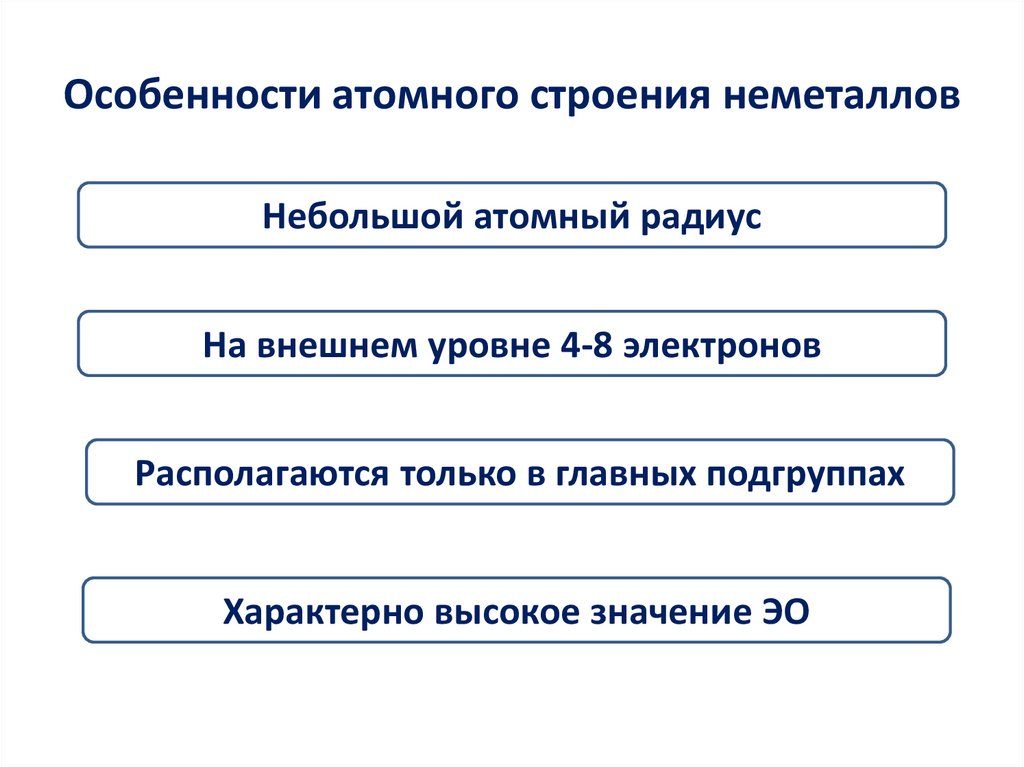 Особенности атомного строения неметаллов

Небольшой атомный радиус

На внешнем уровне 4-8 электронов

Располагаются только в главных подгруппах

Характерно высокое значение ЭО